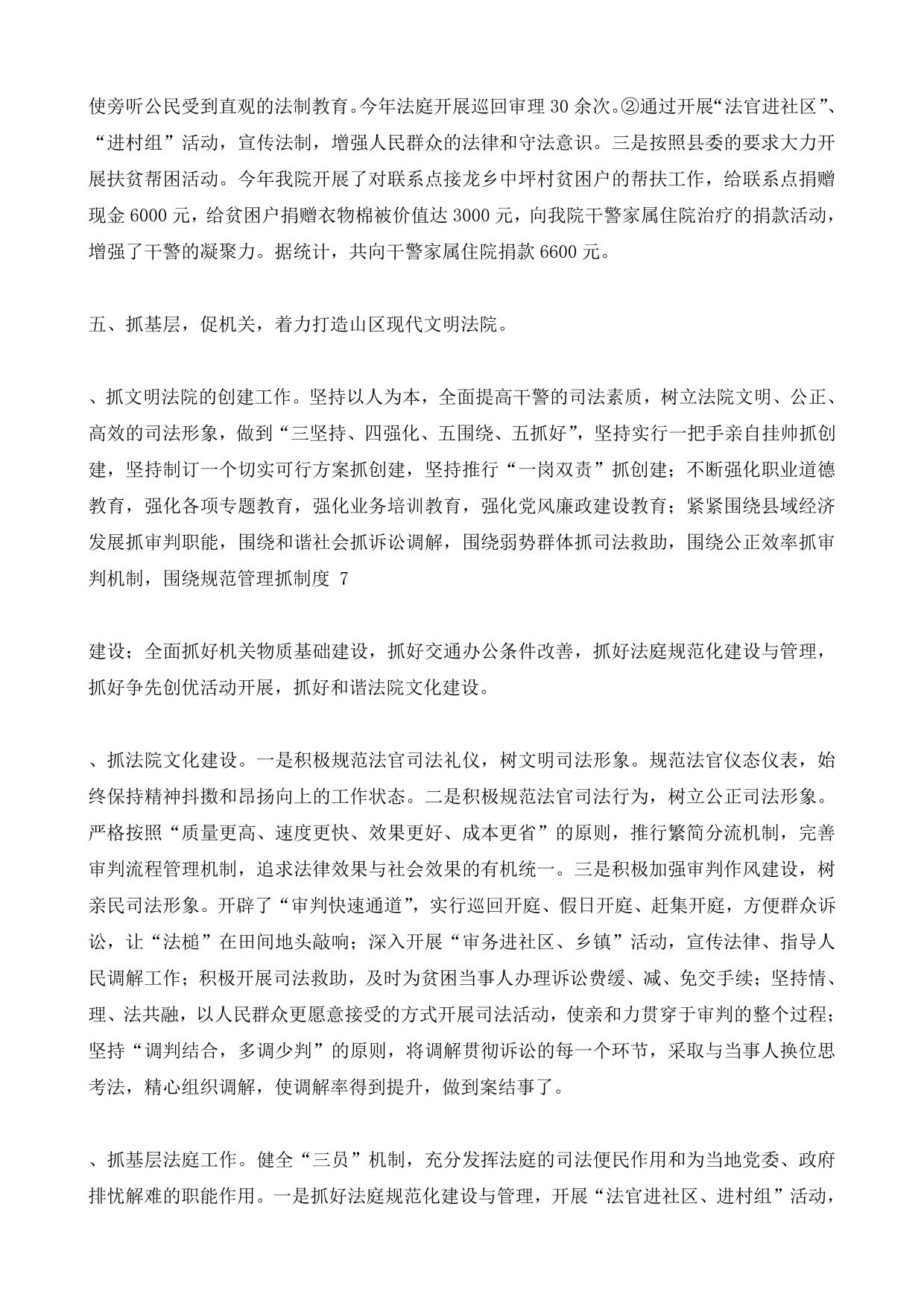 使旁听公民受到直观的法制教育。今年法庭开展巡回审理 30 余次。②通过开展“法官进社区”、“进村组”活动，宣传法制，增强人民群众的法律和守法意识。三是按照县委的要求大力开展扶贫帮困活动。今年我院开展了对联系点接龙乡中坪村贫困户的帮扶工作，给联系点捐赠现金 6000 元，给贫困户捐赠衣物棉被价值达 3000 元，向我院干警家属住院治疗的捐款活动，增强了干警的凝聚力。据统计，共向干警家属住院捐款 6600 元。

五、抓基层，促机关，着力打造山区现代文明法院。

、抓文明法院的创建工作。坚持以人为本，全面提高干警的司法素质，树立法院文明、公正、高效的司法形象，做到“三坚持、四强化、五围绕、五抓好”，坚持实行一把手亲自挂帅抓创建，坚持制订一个切实可行方案抓创建，坚持推行“一岗双责”抓创建；不断强化职业道德教育，强化各项专题教育，强化业务培训教育，强化党风廉政建设教育；紧紧围绕县域经济发展抓审判职能，围绕和谐社会抓诉讼调解，围绕弱势群体抓司法救助，围绕公正效率抓审判机制，围绕规范管理抓制度 7

建设；全面抓好机关物质基础建设，抓好交通办公条件改善，抓好法庭规范化建设与管理，抓好争先创优活动开展，抓好和谐法院文化建设。

、抓法院文化建设。一是积极规范法官司法礼仪，树文明司法形象。规范法官仪态仪表，始终保持精神抖擞和昂扬向上的工作状态。二是积极规范法官司法行为，树立公正司法形象。严格按照“质量更高、速度更快、效果更好、成本更省”的原则，推行繁简分流机制，完善审判流程管理机制，追求法律效果与社会效果的有机统一。三是积极加强审判作风建设，树亲民司法形象。开辟了“审判快速通道”，实行巡回开庭、假日开庭、赶集开庭，方便群众诉讼，让“法槌”在田间地头敲响；深入开展“审务进社区、乡镇”活动，宣传法律、指导人民调解工作；积极开展司法救助，及时为贫困当事人办理诉讼费缓、减、免交手续；坚持情、理、法共融，以人民群众更愿意接受的方式开展司法活动，使亲和力贯穿于审判的整个过程；坚持“调判结合，多调少判”的原则，将调解贯彻诉讼的每一个环节，采取与当事人换位思考法，精心组织调解，使调解率得到提升，做到案结事了。

、抓基层法庭工作。健全“三员”机制，充分发挥法庭的司法便民作用和为当地党委、政府排忧解难的职能作用。一是抓好法庭规范化建设与管理，开展“法官进社区、进村组”活动，